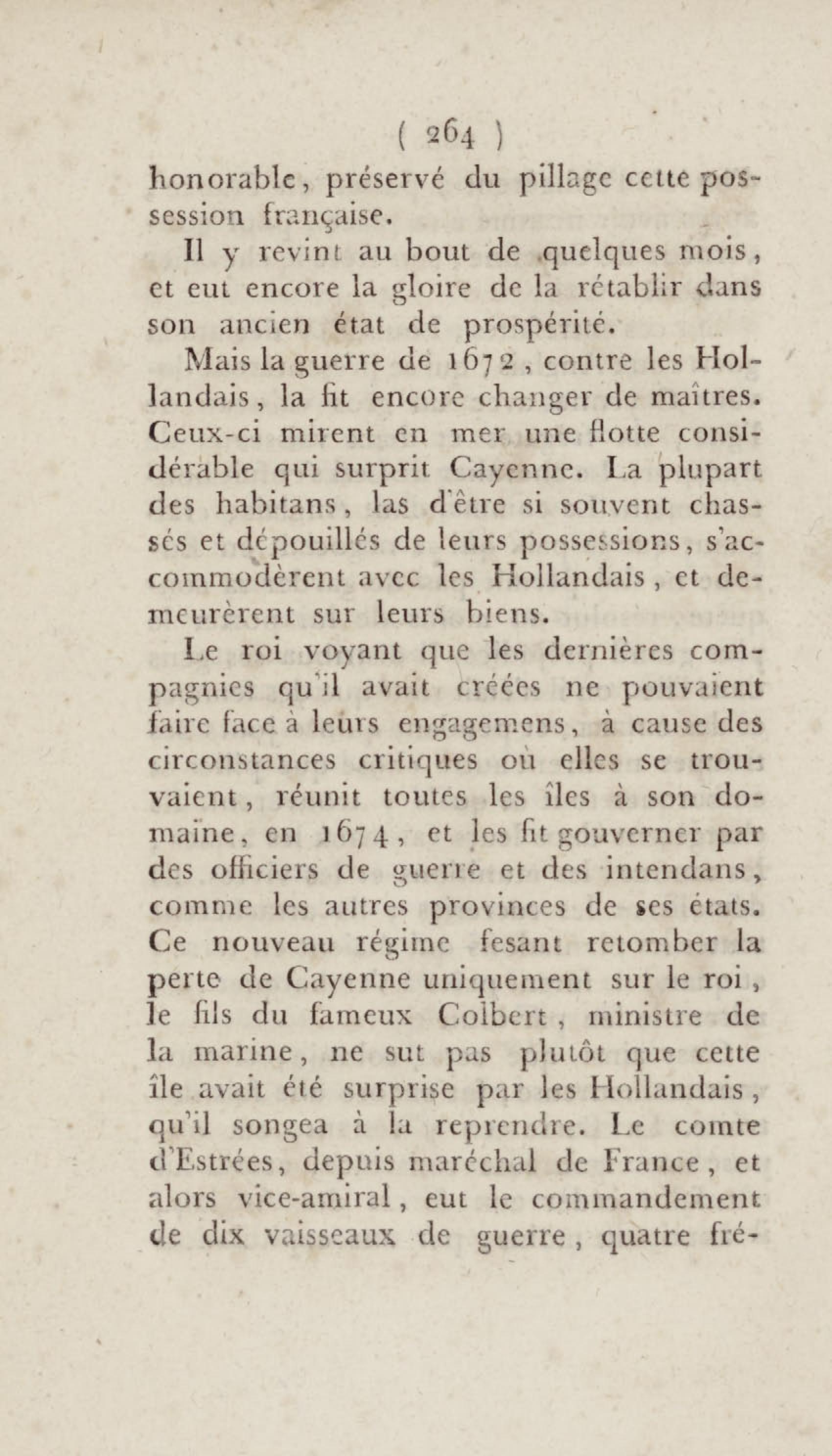 ( 264 )

honorable, préservé du pillage cette possession française.

Il y revint au bout de quelques mois, et eut encore la gloire de la rétablir dans son ancien état de prospérité.

Mais la guerre de 1672, contre les Hollandais, la fit encore changer de maîtres. Ceux-ci mirent en mer une flotte considérable qui surprit Cayenne. La plupart des habitans, las d'être si souvent chassés et dépouillés de leurs possessions, s'accommodèrent avec les Hollandais, et demeurèrent sur leurs biens.

Le roi voyant que les dernières compagnies qu'il avait créées ne pouvaient faire face à leurs engagemens, à cause des circonstances critiques où elles se trouvaient, réunit toutes les îles à son domaine, en 1674, et les fit gouverner par des officiers de guerre et des intendans, comme les autres provinces de ses états. Ce nouveau régime fesant retomber la perte de Cayenne uniquement sur le roi, le fils du fameux Colbert, ministre de la marine, ne sut pas plutôt que cette île avait été surprise par les Hollandais, qu'il songea à la reprendre. Le comte d'Estrées, depuis maréchal de France, et alors vice-amiral, eut le commandement de dix vaisseaux de guerre, quatre fré-